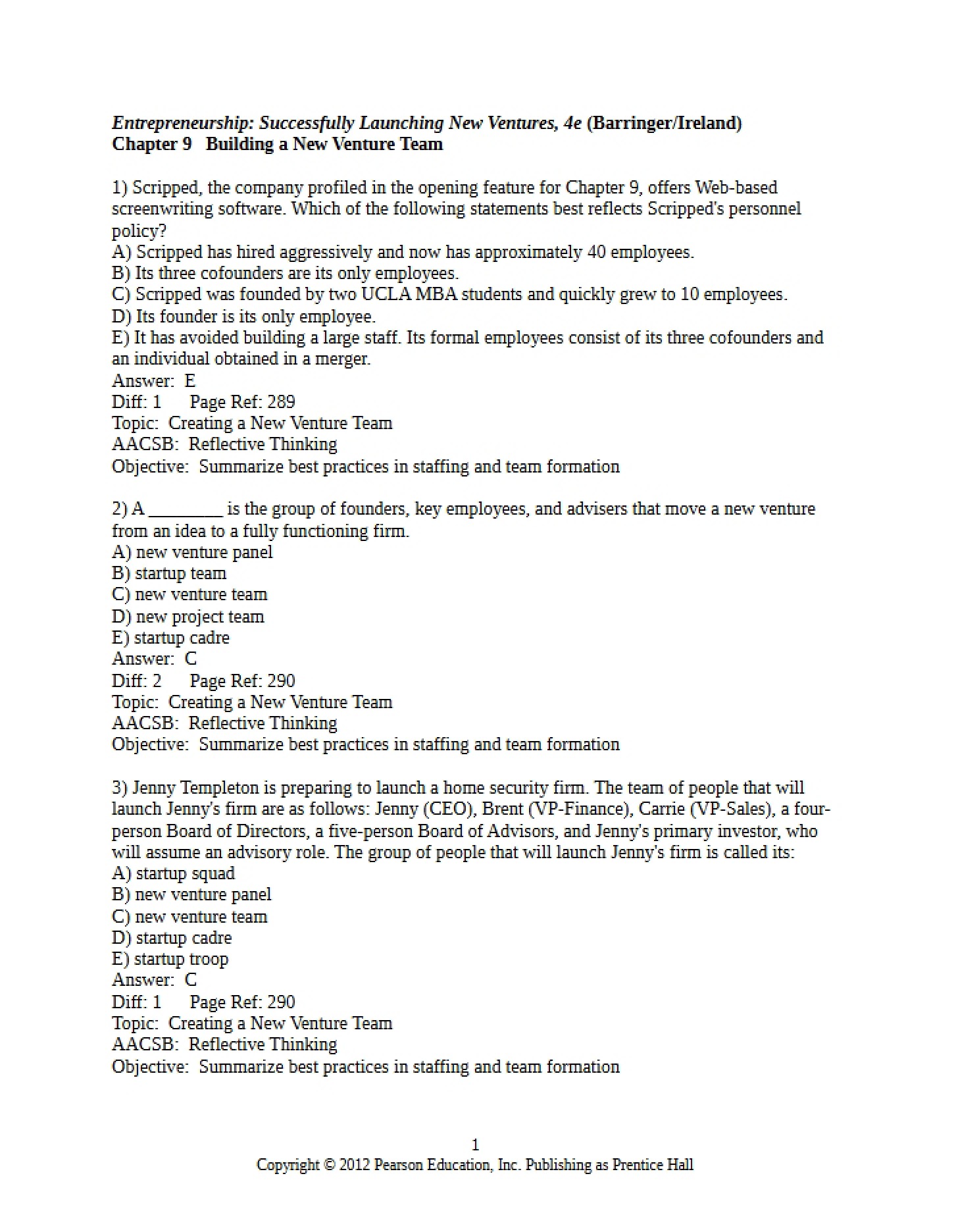 Entrepreneurship: Successfully Launching New Ventures, 4e (Barringer/Ireland)
Chapter 9 Building a New Venture Team

1) Scripped, the company profiled in the opening feature for Chapter 9, offers Web-based screenwriting software. Which of the following statements best reflects Scripped's personnel policy?
A) Scripped has hired aggressively and now has approximately 40 employees.
B) Its three cofounders are its only employees.
C) Scripped was founded by two UCLA MBA students and quickly grew to 10 employees.
D) Its founder is its only employee.
E) It has avoided building a large staff. Its formal employees consist of its three cofounders and an individual obtained in a merger.
Answer: E
Diff: 1 Page Ref: 289
Topic: Creating a New Venture Team
AACSB: Reflective Thinking
Objective: Summarize best practices in staffing and team formation

2) A ____ is the group of founders, key employees, and advisers that move a new venture from an idea to a fully functioning firm.
A) new venture panel
B) startup team
C) new venture team
D) new project team
E) startup cadre
Answer: C
Diff: 2 Page Ref: 290
Topic: Creating a New Venture Team
AACSB: Reflective Thinking
Objective: Summarize best practices in staffing and team formation

3) Jenny Templeton is preparing to launch a home security firm. The team of people that will launch Jenny's firm are as follows: Jenny (CEO), Brent (VP-Finance), Carrie (VP-Sales), a four-person Board of Directors, a five-person Board of Advisors, and Jenny's primary investor, who will assume an advisory role. The group of people that will launch Jenny's firm is called its:
A) startup squad
B) new venture panel
C) new venture team
D) startup cadre
E) startup troop
Answer: C
Diff: 1 Page Ref: 290
Topic: Creating a New Venture Team
AACSB: Reflective Thinking
Objective: Summarize best practices in staffing and team formation

1
Copyright © 2012 Pearson Education, Inc. Publishing as Prentice Hall